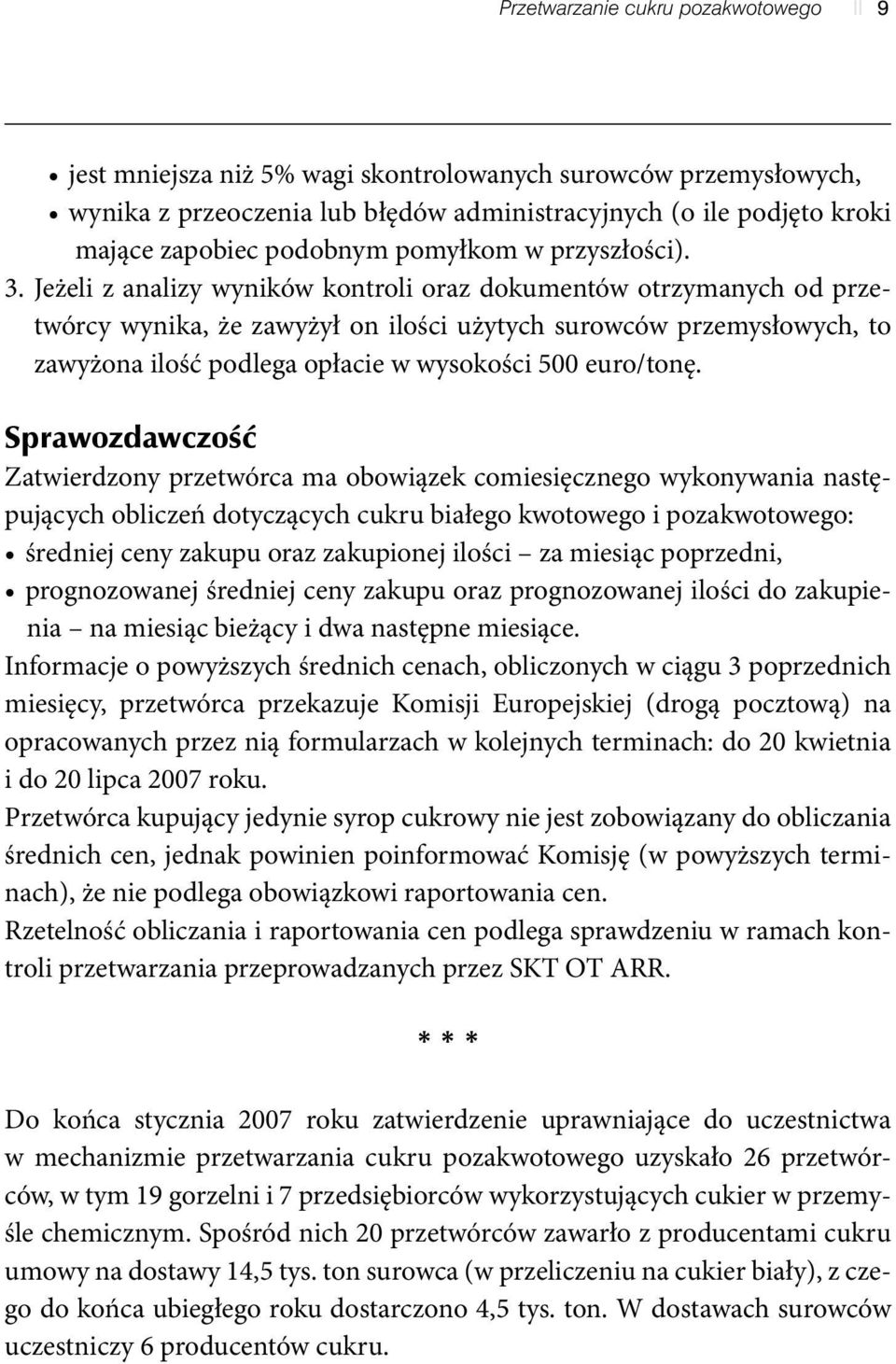 Przetwarzanie cukru pozakwotowego 9

• jest mniejsza niż 5% wagi skontrolowanych surowców przemysłowych,
• wynika z przeoczenia lub błędów administracyjnych (o ile podjęto kroki mające zapobiec podobnym pomyłkom w przyszłości).

3. Jeżeli z analizy wyników kontroli oraz dokumentów otrzymanych od przetwórcy wynika, że zawyżył on ilości użytych surowców przemysłowych, to zawyżona ilość podlega opłacie w wysokości 500 euro/tonę.

Sprawozdawczość

Zatwierdzony przetwórca ma obowiązek comiesięcznego wykonywania następujących obliczeń dotyczących cukru białego kwotowego i pozakwotowego:

• średniej ceny zakupu oraz zakupionej ilości – za miesiąc poprzedni,
• prognozowanej średniej ceny zakupu oraz prognozowanej ilości do zakupienia – na miesiąc bieżący i dwa następne miesiące.

Informacje o powyższych średnich cenach, obliczonych w ciągu 3 poprzednich miesięcy, przetwórca przekazuje Komisji Europejskiej (drogą pocztową) na opracowanych przez nią formularzach w kolejnych terminach: do 20 kwietnia i do 20 lipca 2007 roku.

Przetwórca kupujący jedynie syrop cukrowy nie jest zobowiązany do obliczania średnich cen, jednak powinien poinformować Komisję (w powyższych terminach), że nie podlega obowiązkowi raportowania cen.

Rzetelność obliczania i raportowania cen podlega sprawdzeniu w ramach kontroli przetwarzania przeprowadzanych przez SKT OT ARR.

* * *

Do końca stycznia 2007 roku zatwierdzenie uprawniające do uczestnictwa w mechanizmie przetwarzania cukru pozakwotowego uzyskało 26 przetwórców, w tym 19 gorzelni i 7 przedsiębiorców wykorzystujących cukier w przemyśle chemicznym. Spośród nich 20 przetwórców zawarło z producentami cukru umowy na dostawy 14,5 tys. ton surowca (w przeliczeniu na cukier biały), z czego do końca ubiegłego roku dostarczono 4,5 tys. ton. W dostawach surowców uczestniczy 6 producentów cukru.